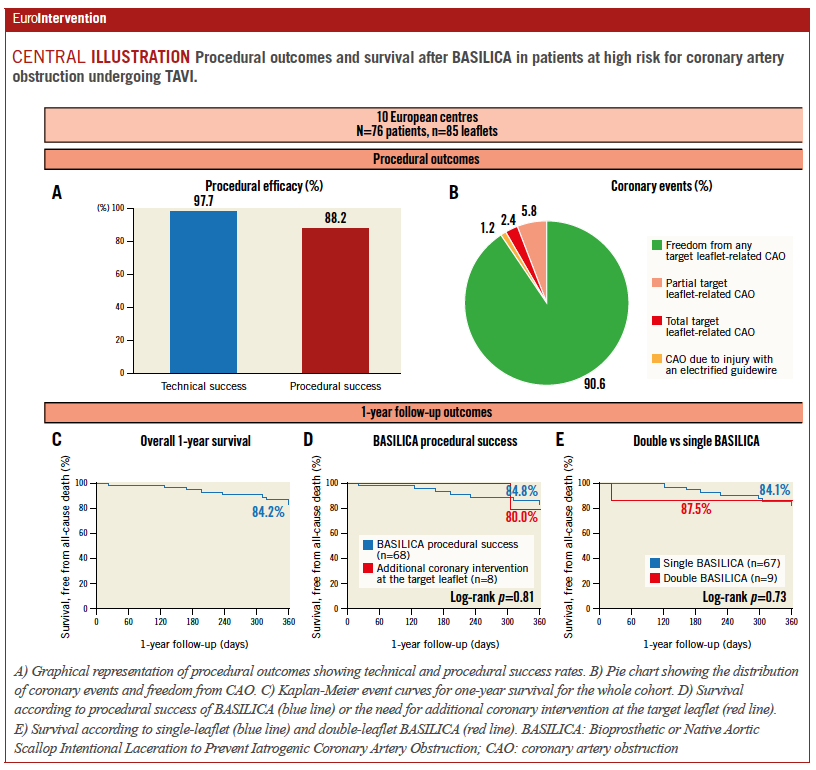 EuroIntervention

CENTRAL ILLUSTRATION Procedural outcomes and survival after BASILICA in patients at high risk for coronary artery obstruction undergoing TAVI.

10 European centres
N=76 patients, n=85 leaflets

Procedural outcomes

A

Procedural efficacy (%)

(%) 100
80
60
40
20
0

97.7
88.2

Technical success
Procedural success

B

Coronary events (%)

1.2 2.4 5.8

90.6

Freedom from any target leaflet-related CAO
Partial target leaflet-related CAO
Total target leaflet-related CAO
CAO due to injury with an electrified guidewire

1-year follow-up outcomes

C

Overall 1-year survival

Survival, free from all-cause death (%)
100
80
60
40
20
0

84.2%

0 60 120 180 240 300 360
1-year follow-up (days)

D

BASILICA procedural success

Survival, free from all-cause death (%)
100
80
60
40
20
0

84.8%
80.0%

BASILICA procedural success (n=68)
Additional coronary intervention at the target leaflet (n=8)

Log-rank $p$=0.81

0 60 120 180 240 300 360
1-year follow-up (days)

E

Double vs single BASILICA

Survival, free from all-cause death (%)
100
80
60
40
20
0

84.1%
87.5%

Single BASILICA (n=67)
Double BASILICA (n=9)

Log-rank $p$=0.73

0 60 120 180 240 300 360
1-year follow-up (days)

A) Graphical representation of procedural outcomes showing technical and procedural success rates. B) Pie chart showing the distribution of coronary events and freedom from CAO. C) Kaplan-Meier event curves for one-year survival for the whole cohort. D) Survival according to procedural success of BASILICA (blue line) or the need for additional coronary intervention at the target leaflet (red line). E) Survival according to single-leaflet (blue line) and double-leaflet BASILICA (red line). BASILICA: Bioprosthetic or Native Aortic Scallop Intentional Laceration to Prevent Iatrogenic Coronary Artery Obstruction; CAO: coronary artery obstruction